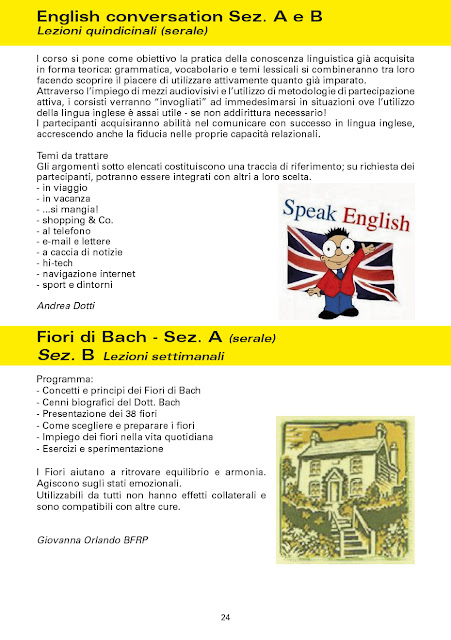 English conversation Sez. A e B
Lezioni quindicinali (serale)

I corso si pone come obiettivo la pratica della conoscenza linguistica già acquisita in forma teorica: grammatica, vocabolario e temi lessicali si combineranno tra loro facendo scoprire il piacere di utilizzare attivamente quanto già imparato.
Attraverso l'impiego di mezzi audiovisivi e l'utilizzo di metodologie di partecipazione attiva, i corsisti verranno "invogliati" ad immedesimarsi in situazioni ove l'utilizzo della lingua inglese è assai utile - se non addirittura necessario!
I partecipanti acquisiranno abilità nel comunicare con successo in lingua inglese, accrescendo anche la fiducia nelle proprie capacità relazionali.

Temi da trattare
Gli argomenti sotto elencati costituiscono una traccia di riferimento; su richiesta dei partecipanti, potranno essere integrati con altri a loro scelta.
- in viaggio
- in vacanza
- ...si mangia!
- shopping & Co.
- al telefono
- e-mail e lettere
- a caccia di notizie
- hi-tech
- navigazione internet
- sport e dintorni

Speak English

Andrea Dotti

Fiori di Bach - Sez. A (serale)
Sez. B Lezioni settimanali

Programma:
- Concetti e principi dei Fiori di Bach
- Cenni biografici del Dott. Bach
- Presentazione dei 38 fiori
- Come scegliere e preparare i fiori
- Impiego dei fiori nella vita quotidiana
- Esercizi e sperimentazione

I Fiori aiutano a ritrovare equilibrio e armonia. Agiscono sugli stati emozionali.
Utilizzabili da tutti non hanno effetti collaterali e sono compatibili con altre cure.

Giovanna Orlando BFRP

24